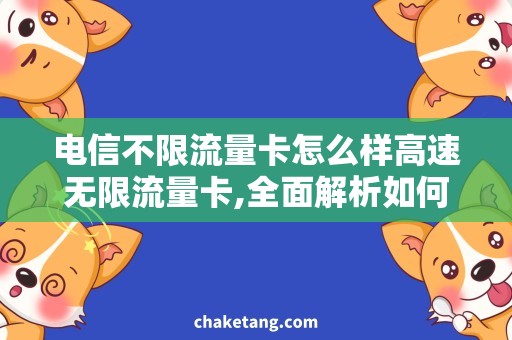 电信不限流量卡怎么样高速无限流量卡,全面解析如何

chaketang.com